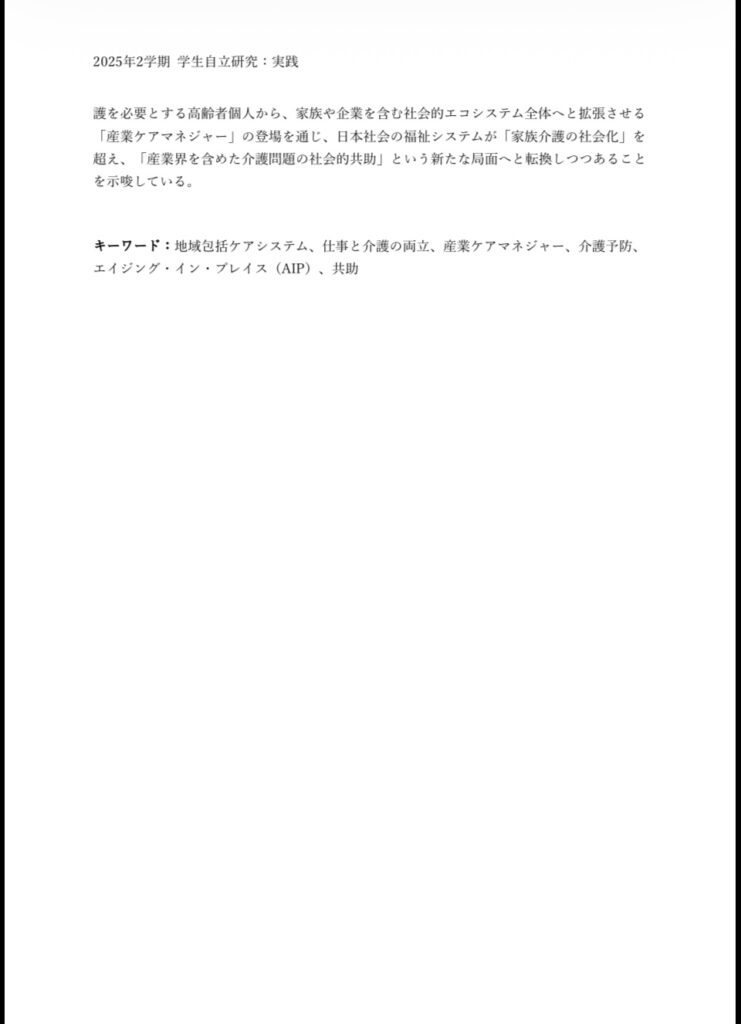 2025年2学期 学生自立研究：実践

護を必要とする高齢者個人から、家族や企業を含む社会的エコシステム全体へと拡張させる「産業ケアマネジャー」の登場を通じ、日本社会の福祉システムが「家族介護の社会化」を超え、「産業界を含めた介護問題の社会的共助」という新たな局面へと転換しつつあることを示唆している。

キーワード：地域包括ケアシステム、仕事と介護の両立、産業ケアマネジャー、介護予防、エイジング・イン・プレイス（AIP）、共助